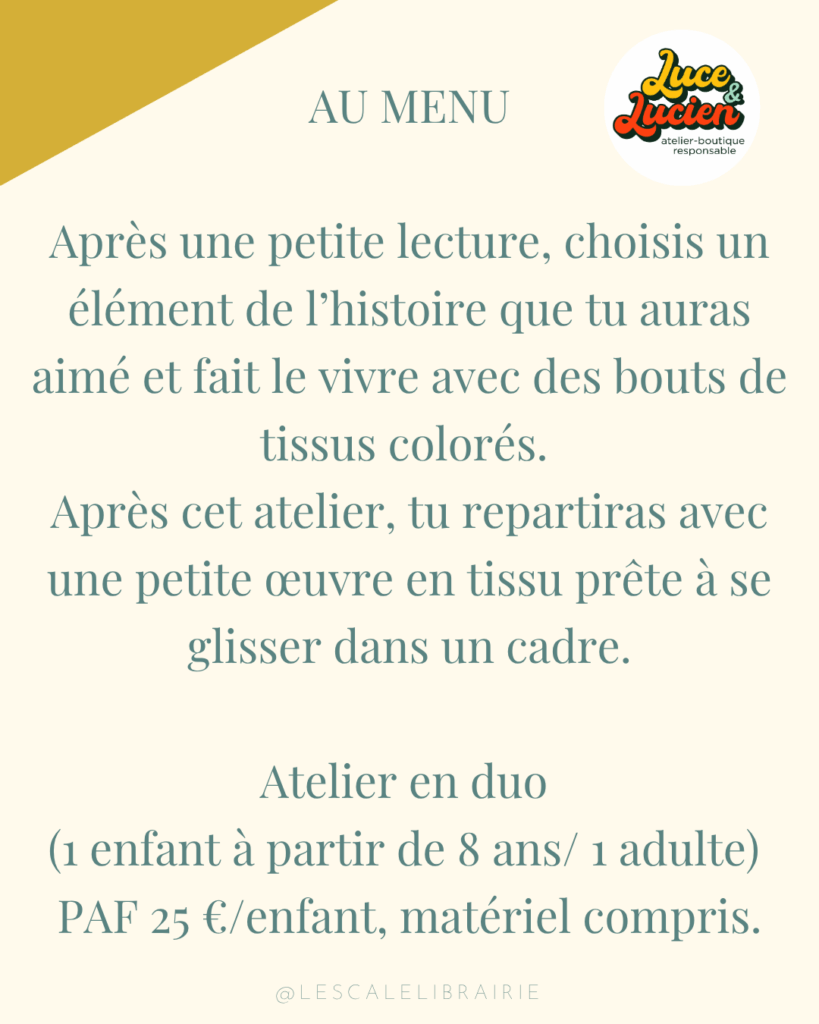 AU MENU

Luce & Lucien
atelier-boutique responsable

Après une petite lecture, choisis un élément de l’histoire que tu auras aimé et fait le vivre avec des bouts de tissus colorés.
Après cet atelier, tu repartiras avec une petite œuvre en tissu prête à se glisser dans un cadre.

Atelier en duo
(1 enfant à partir de 8 ans/ 1 adulte)
PAF 25 €/enfant, matériel compris.

@LESCALELIBRAIRIE